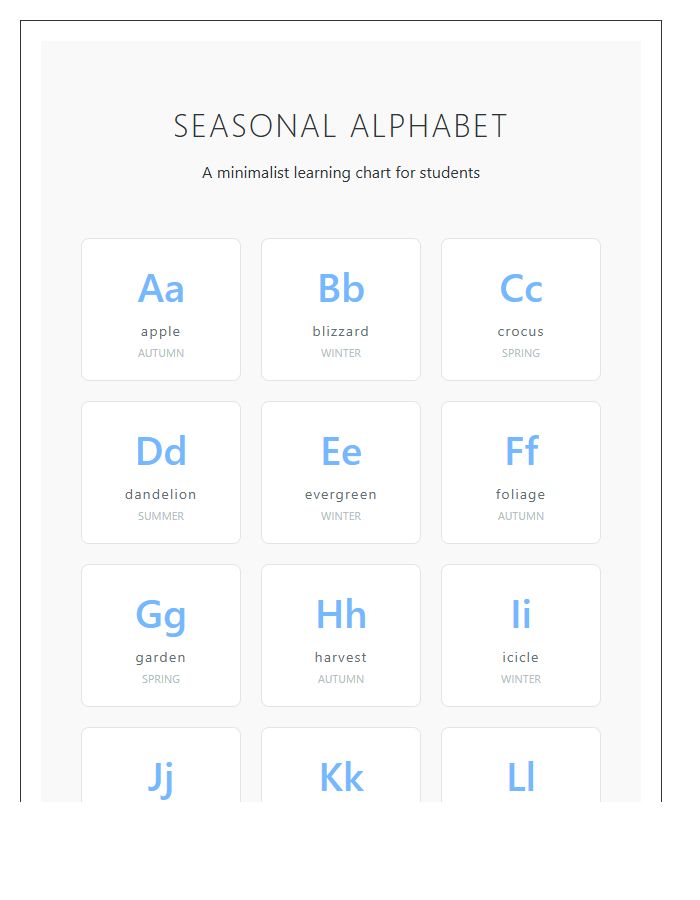 SEASONAL ALPHABET

A minimalist learning chart for students

Aa
apple
AUTUMN

Bb
blizzard
WINTER

Cc
crocus
SPRING

Dd
dandelion
SUMMER

Ee
evergreen
WINTER

Ff
foliage
AUTUMN

Gg
garden
SPRING

Hh
harvest
AUTUMN

Ii
icicle
WINTER

Jj

Kk

Ll